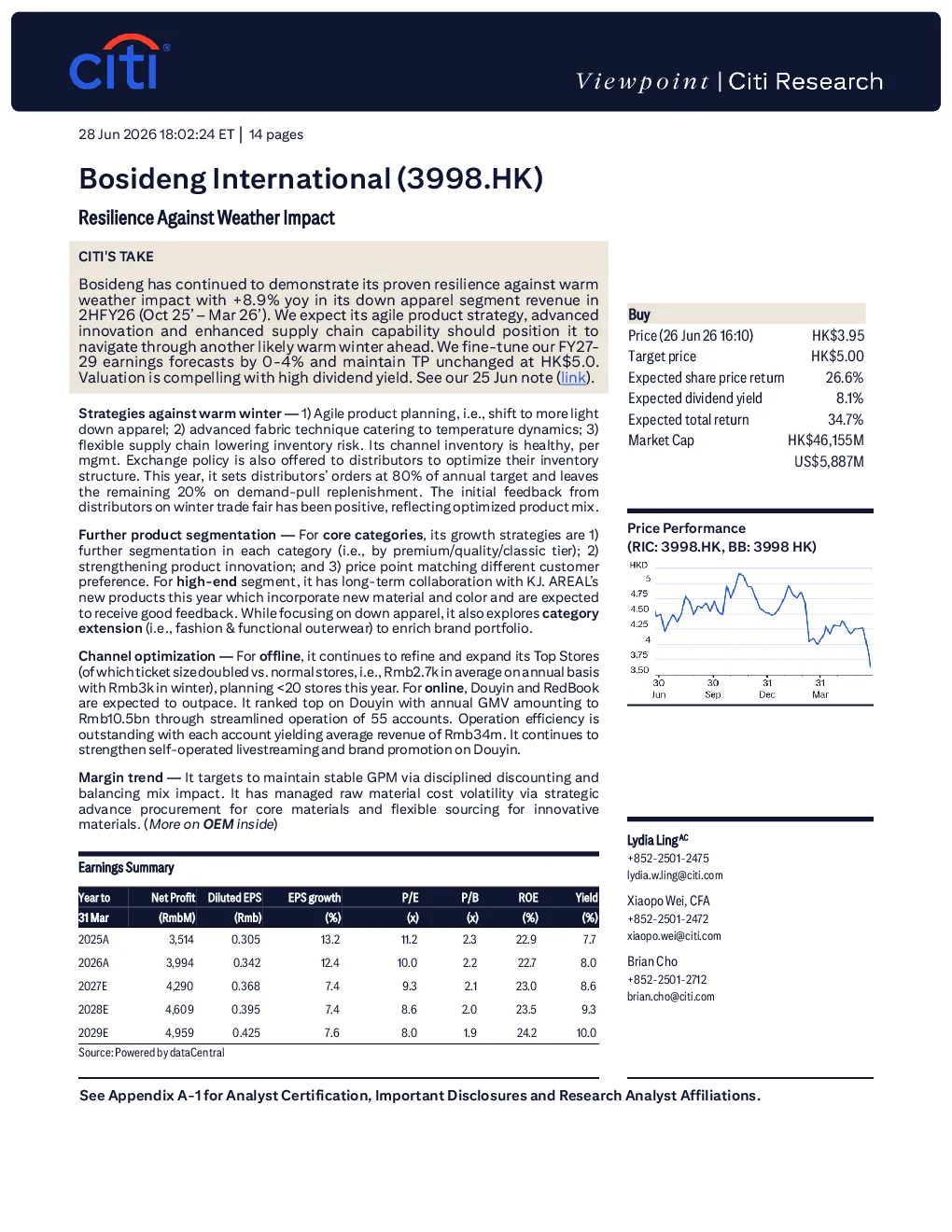 citi

Viewpoint | Citi Research

28 Jun 2026 18:02:24 ET | 14 pages

Bosideng International (3998.HK)

Resilience Against Weather Impact

CITI'S TAKE

Bosideng has continued to demonstrate its proven resilience against warm weather impact with +8.9% yoy in its down apparel segment revenue in 2HFY26 (Oct 25' – Mar 26'). We expect its agile product strategy, advanced innovation and enhanced supply chain capability should position it to navigate through another likely warm winter ahead. We fine-tune our FY27-29 earnings forecasts by 0-4% and maintain TP unchanged at HK$5.0. Valuation is compelling with high dividend yield. See our 25 Jun note (link).

Strategies against warm winter — 1) Agile product planning, i.e., shift to more light down apparel; 2) advanced fabric technique catering to temperature dynamics; 3) flexible supply chain lowering inventory risk. Its channel inventory is healthy, per mgmt. Exchange policy is also offered to distributors to optimize their inventory structure. This year, it sets distributors' orders at 80% of annual target and leaves the remaining 20% on demand-pull replenishment. The initial feedback from distributors on winter trade fair has been positive, reflecting optimized product mix.

Further product segmentation — For core categories, its growth strategies are 1) further segmentation in each category (i.e., by premium/quality/classic tier); 2) strengthening product innovation; and 3) price point matching different customer preference. For high-end segment, it has long-term collaboration with KJ. AREAL's new products this year which incorporate new material and color and are expected to receive good feedback. While focusing on down apparel, it also explores category extension (i.e., fashion & functional outerwear) to enrich brand portfolio.

Channel optimization — For offline, it continues to refine and expand its Top Stores (of which ticket size doubled vs. normal stores, i.e., Rmb2.7k in average on annual basis with Rmb3k in winter), planning <20 stores this year. For online, Douyin and RedBook are expected to outpace. It ranked top on Douyin with annual GMV amounting to Rmb10.5bn through streamlined operation of 55 accounts. Operation efficiency is outstanding with each account yielding average revenue of Rmb34m. It continues to strengthen self-operated livestreaming and brand promotion on Douyin.

Margin trend — It targets to maintain stable GPM via disciplined discounting and balancing mix impact. It has managed raw material cost volatility via strategic advance procurement for core materials and flexible sourcing for innovative materials. (More on OEM inside)

Earnings Summary

| Year to 31 Mar | Net Profit (RmbM) | Diluted EPS (Rmb) | EPS growth (%) | P/E (x) | P/B (x) | ROE (%) | Yield (%) |
|---|---|---|---|---|---|---|---|
| 2025A | 3,514 | 0.305 | 13.2 | 11.2 | 2.3 | 22.9 | 7.7 |
| 2026A | 3,994 | 0.342 | 12.4 | 10.0 | 2.2 | 22.7 | 8.0 |
| 2027E | 4,290 | 0.368 | 7.4 | 9.3 | 2.1 | 23.0 | 8.6 |
| 2028E | 4,609 | 0.395 | 7.4 | 8.6 | 2.0 | 23.5 | 9.3 |
| 2029E | 4,959 | 0.425 | 7.6 | 8.0 | 1.9 | 24.2 | 10.0 |

Source: Powered by dataCentral

Buy
Price (26 Jun 26 16:10) HK$3.95
Target price HK$5.00
Expected share price return 26.6%
Expected dividend yield 8.1%
Expected total return 34.7%
Market Cap HK$46,155M
US$5,887M

Price Performance
(RIC: 3998.HK, BB: 3998 HK)

HKD
5
4.75
4.50
4.25
4
3.75
3.50
30 Jun
30 Sep
31 Dec
31 Mar

Lydia Ling$^{AC}$
+852-2501-2475
lydia.w.ling@citi.com

Xiaopo Wei, CFA
+852-2501-2472
xiaopo.wei@citi.com

Brian Cho
+852-2501-2712
brian.cho@citi.com

See Appendix A-1 for Analyst Certification, Important Disclosures and Research Analyst Affiliations.